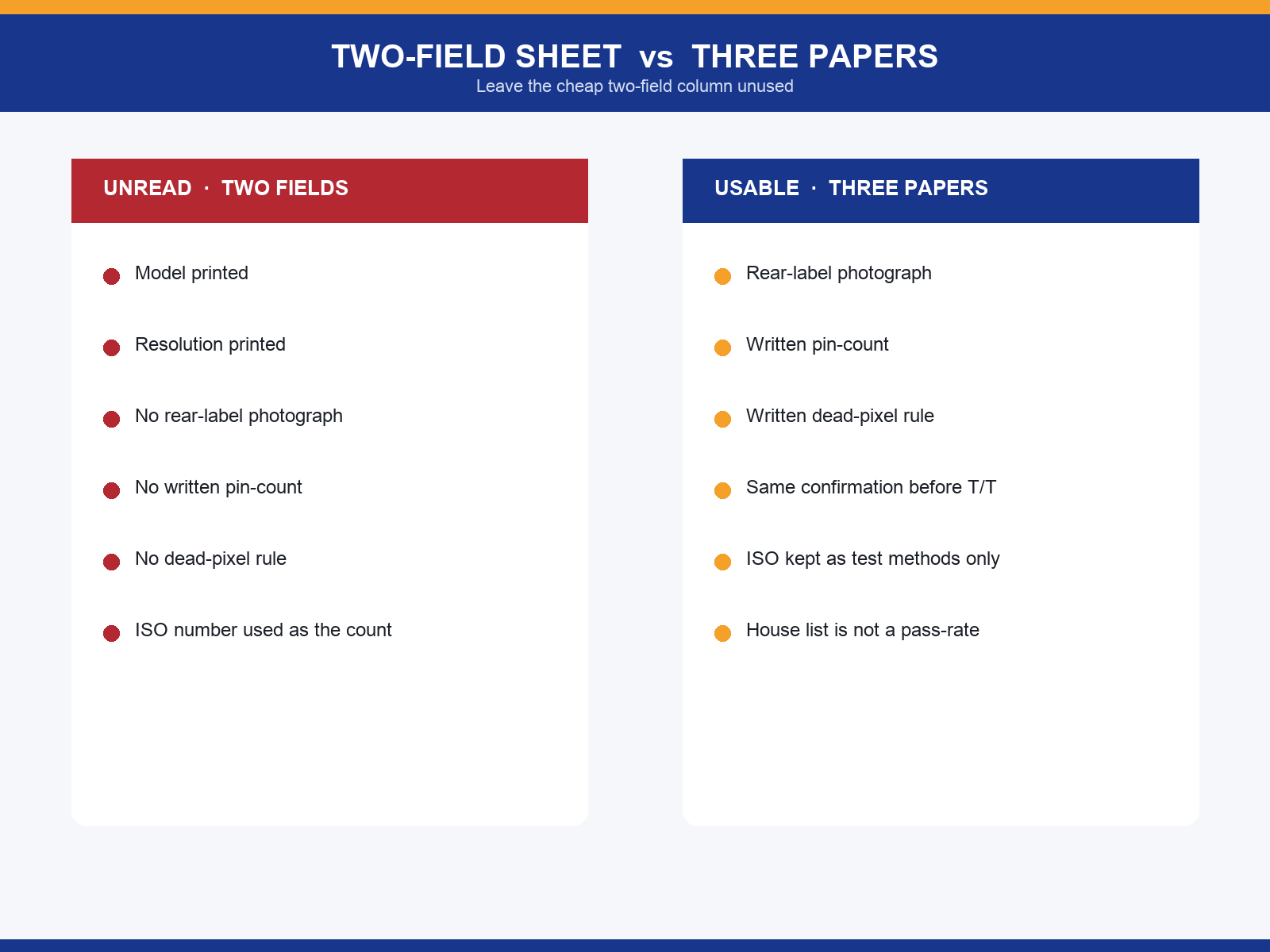 TWO-FIELD SHEET vs THREE PAPERS
Leave the cheap two-field column unused

UNREAD · TWO FIELDS

Model printed

Resolution printed

No rear-label photograph

No written pin-count

No dead-pixel rule

ISO number used as the count

USABLE · THREE PAPERS

Rear-label photograph

Written pin-count

Written dead-pixel rule

Same confirmation before T/T

ISO kept as test methods only

House list is not a pass-rate